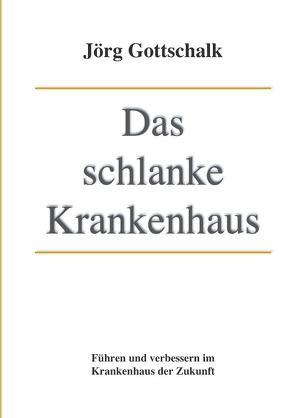 Jörg Gottschalk

Das schlanke Krankenhaus

Führen und verbessern im Krankenhaus der Zukunft